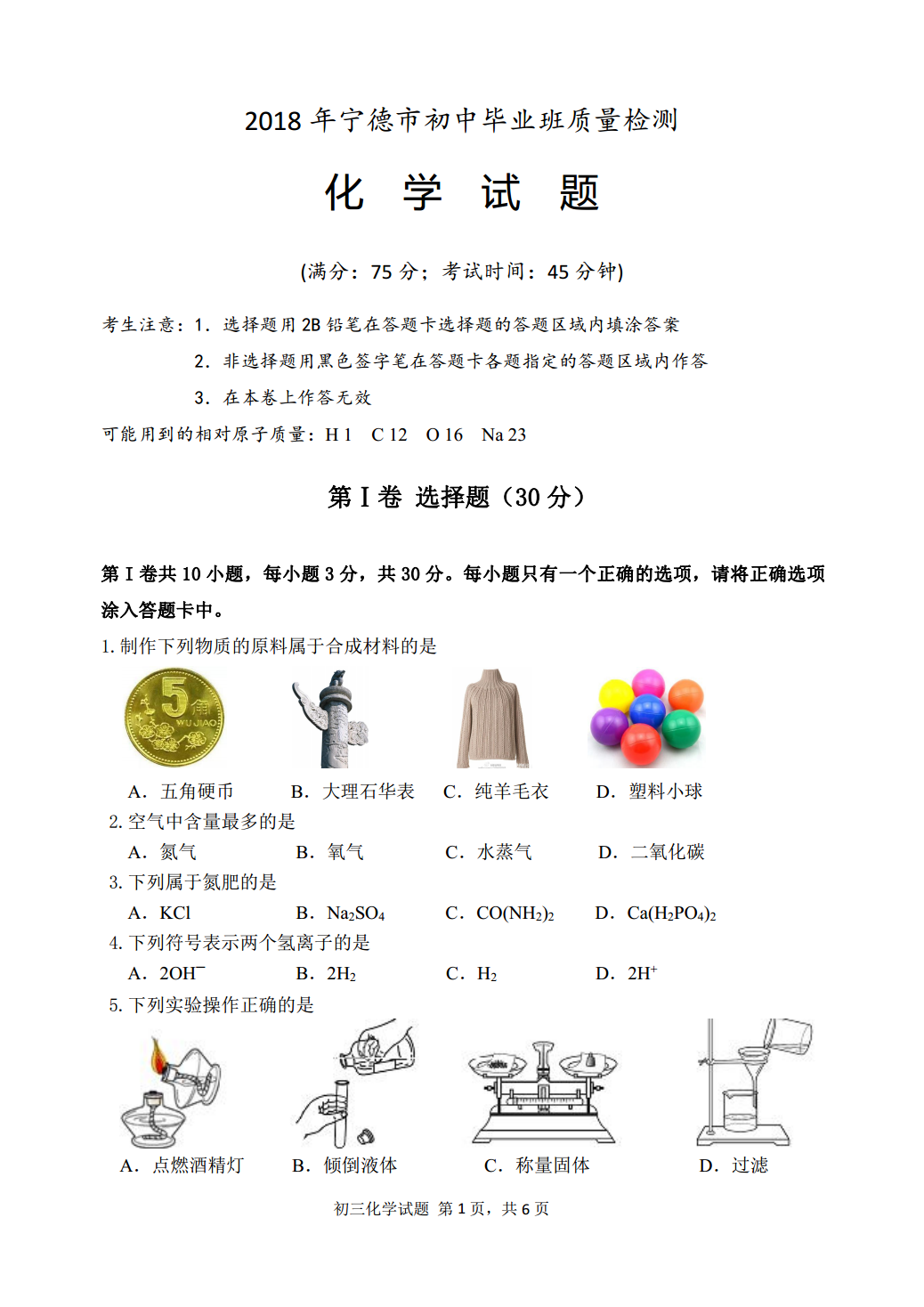 2018 年宁德市初中毕业班质量检测

化 学 试 题

(满分：75 分；考试时间：45 分钟)

考生注意：1. 选择题用 2B 铅笔在答题卡选择题的答题区域内填涂答案

2. 非选择题用黑色签字笔在答题卡各题指定的答题区域内作答

3. 在本卷上作答无效

可能用到的相对原子质量：H 1　C 12　O 16　Na 23

第 I 卷 选择题（30 分）

第 I 卷共 10 小题，每小题 3 分，共 30 分。每小题只有一个正确的选项，请将正确选项涂入答题卡中。

1. 制作下列物质的原料属于合成材料的是

5 角 WU JIAO

A. 五角硬币　B. 大理石华表　C. 纯羊毛衣　D. 塑料小球

2. 空气中含量最多的是

A. 氮气　B. 氧气　C. 水蒸气　D. 二氧化碳

3. 下列属于氮肥的是

A. KCl　B. $Na_2SO_4$　C. $CO(NH_2)_2$　D. $Ca(H_2PO_4)_2$

4. 下列符号表示两个氢离子的是

A. $2OH^-$　B. $2H_2$　C. $H_2$　D. $2H^+$

5. 下列实验操作正确的是

A. 点燃酒精灯　B. 倾倒液体　C. 称量固体　D. 过滤

初三化学试题 第 1 页，共 6 页